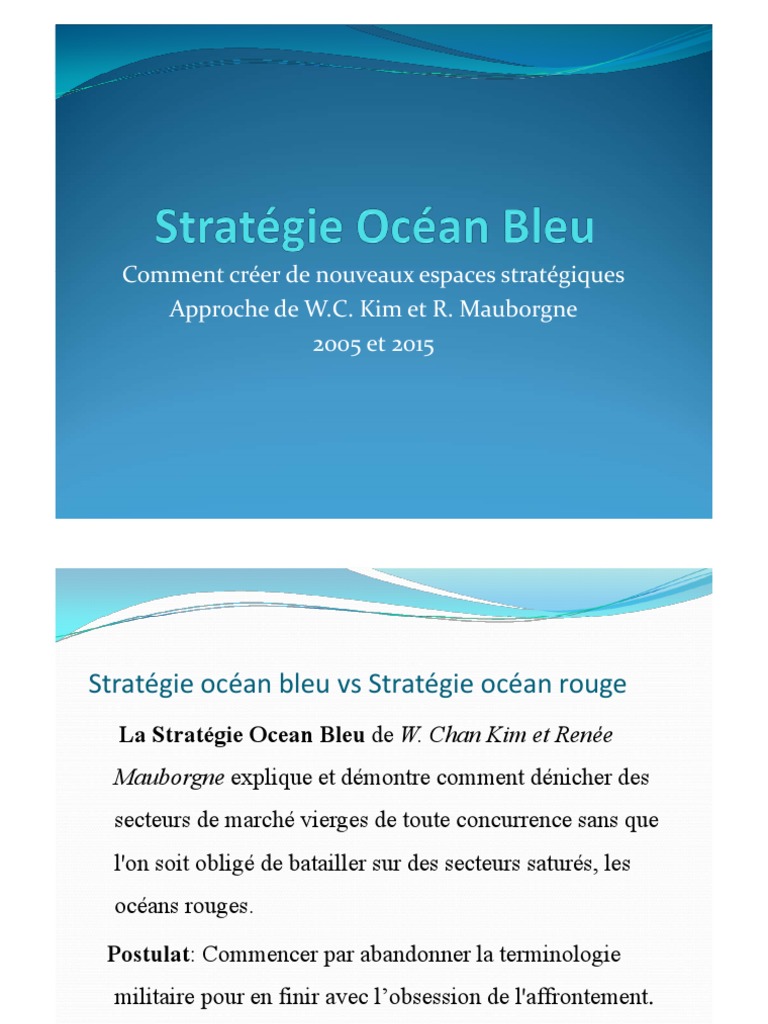 Stratégie Océan Bleu

Comment créer de nouveaux espaces stratégiques
Approche de W.C. Kim et R. Mauborgne
2005 et 2015

Stratégie océan bleu vs Stratégie océan rouge

La Stratégie Ocean Bleu de W. Chan Kim et Renée Mauborgne explique et démontre comment dénicher des secteurs de marché vierges de toute concurrence sans que l'on soit obligé de batailler sur des secteurs saturés, les océans rouges.

Postulat: Commencer par abandonner la terminologie militaire pour en finir avec l'obsession de l'affrontement.